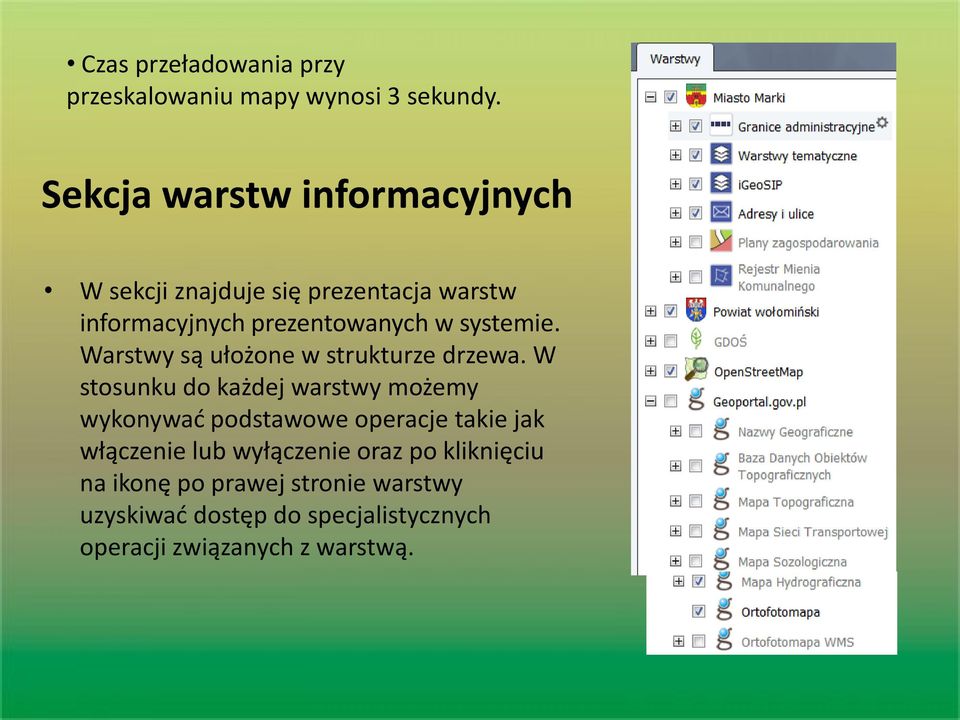 • Czas przeładowania przy przeskalowaniu mapy wynosi 3 sekundy.

Sekcja warstw informacyjnych

• W sekcji znajduje się prezentacja warstw informacyjnych prezentowanych w systemie. Warstwy są ułożone w strukturze drzewa. W stosunku do każdej warstwy możemy wykonywać podstawowe operacje takie jak włączenie lub wyłączenie oraz po kliknięciu na ikonę po prawej stronie warstwy uzyskiwać dostęp do specjalistycznych operacji związanych z warstwą.

Warstwy
Miasto Marki
Granice administracyjne
Warstwy tematyczne
iGeoSIP
Adresy i ulice
Plany zagospodarowania
Rejestr Mienia Komunalnego
Powiat wołomiński
GDOŚ
OpenStreetMap
Geoportal.gov.pl
Nazwy Geograficzne
Baza Danych Obiektów Topograficznych
Mapa Topograficzna
Mapa Sieci Transportowej
Mapa Sozologiczna
Mapa Hydrograficzna
Ortofotomapa
Ortofotomapa WMS